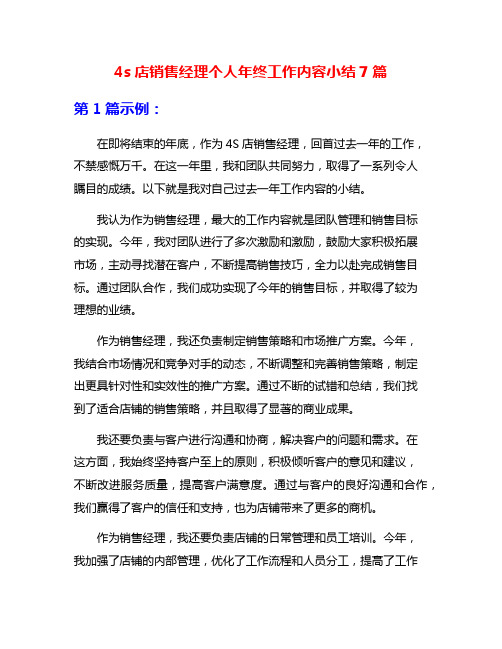 4s 店销售经理个人年终工作内容小结 7 篇

第 1 篇示例：

在即将结束的年底，作为 4S 店销售经理，回首过去一年的工作，不禁感慨万千。在这一年里，我和团队共同努力，取得了一系列令人瞩目的成绩。以下就是我对自己过去一年工作内容的小结。

我认为作为销售经理，最大的工作内容就是团队管理和销售目标的实现。今年，我对团队进行了多次激励和激励，鼓励大家积极拓展市场，主动寻找潜在客户，不断提高销售技巧，全力以赴完成销售目标。通过团队合作，我们成功实现了今年的销售目标，并取得了较为理想的业绩。

作为销售经理，我还负责制定销售策略和市场推广方案。今年，我结合市场情况和竞争对手的动态，不断调整和完善销售策略，制定出更具针对性和实效性的推广方案。通过不断的试错和总结，我们找到了适合店铺的销售策略，并且取得了显著的商业成果。

我还要负责与客户进行沟通和协商，解决客户的问题和需求。在这方面，我始终坚持客户至上的原则，积极倾听客户的意见和建议，不断改进服务质量，提高客户满意度。通过与客户的良好沟通和合作，我们赢得了客户的信任和支持，也为店铺带来了更多的商机。

作为销售经理，我还要负责店铺的日常管理和员工培训。今年，我加强了店铺的内部管理，优化了工作流程和人员分工，提高了工作